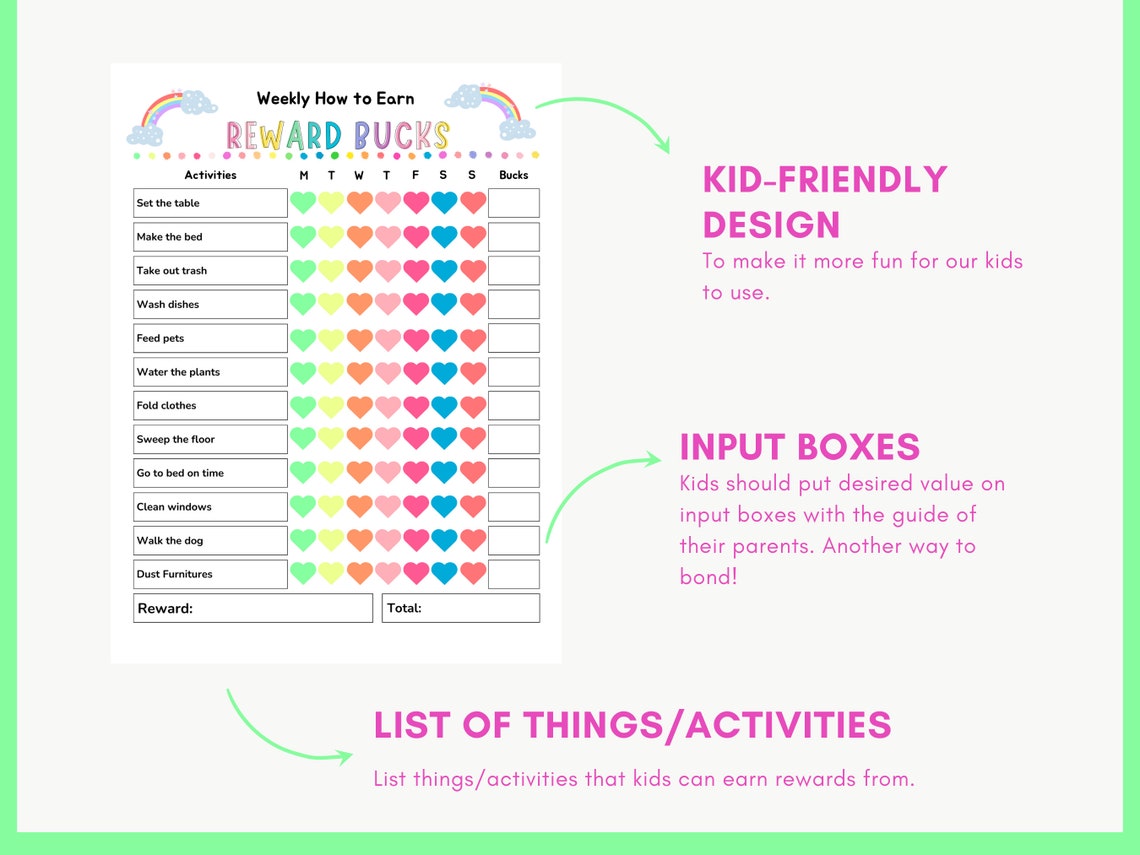 Weekly How to Earn

REWARD BUCKS

| Activities | M | T | W | T | F | S | S | Bucks |
|---|---|---|---|---|---|---|---|---|
| Set the table | | | | | | | | |
| Make the bed | | | | | | | | |
| Take out trash | | | | | | | | |
| Wash dishes | | | | | | | | |
| Feed pets | | | | | | | | |
| Water the plants | | | | | | | | |
| Fold clothes | | | | | | | | |
| Sweep the floor | | | | | | | | |
| Go to bed on time | | | | | | | | |
| Clean windows | | | | | | | | |
| Walk the dog | | | | | | | | |
| Dust Furnitures | | | | | | | | |

Reward:

Total:

KID-FRIENDLY DESIGN

To make it more fun for our kids to use.

INPUT BOXES

Kids should put desired value on input boxes with the guide of their parents. Another way to bond!

LIST OF THINGS/ACTIVITIES

List things/activities that kids can earn rewards from.